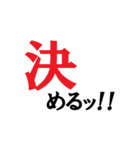 決
めるッ!!